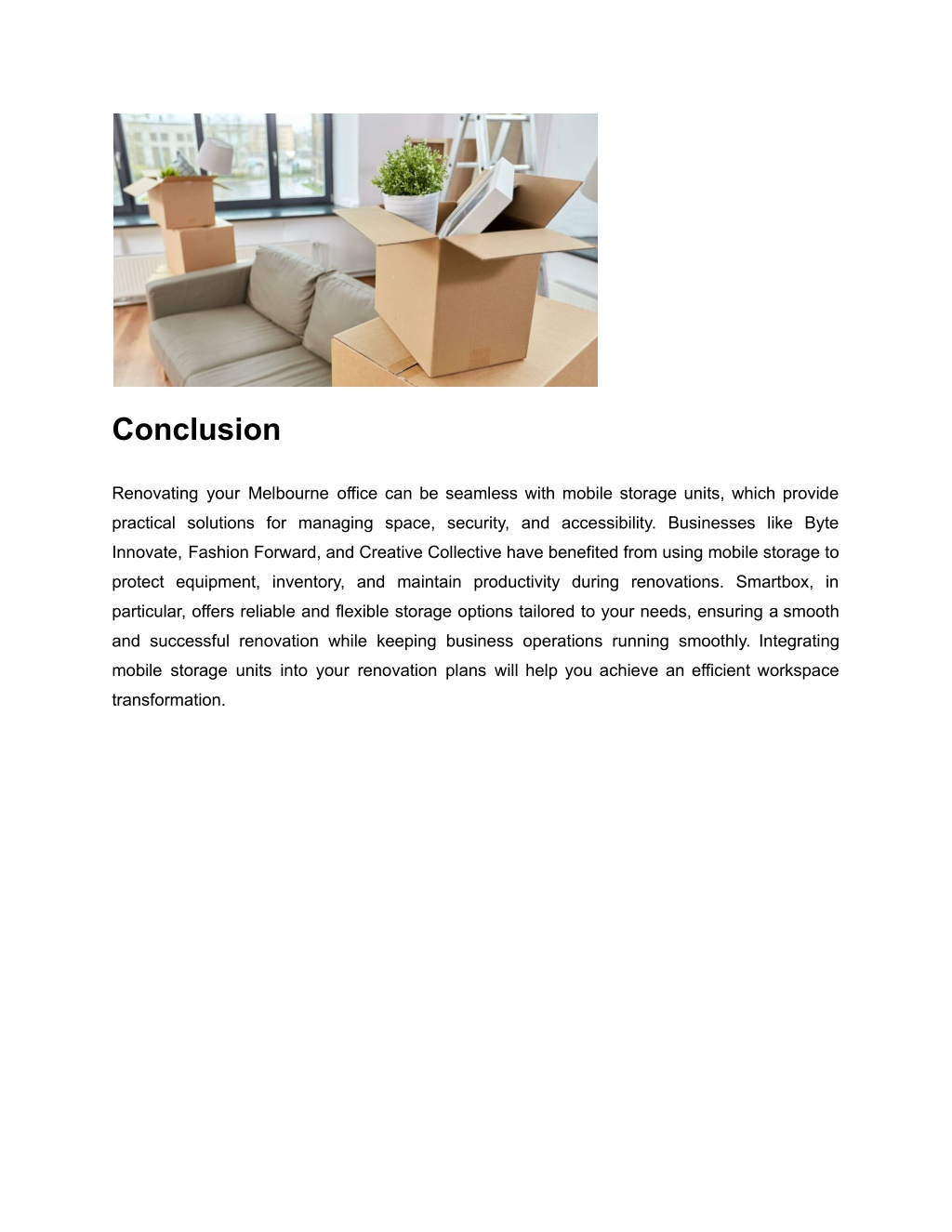 Conclusion

Renovating your Melbourne office can be seamless with mobile storage units, which provide practical solutions for managing space, security, and accessibility. Businesses like Byte Innovate, Fashion Forward, and Creative Collective have benefited from using mobile storage to protect equipment, inventory, and maintain productivity during renovations. Smartbox, in particular, offers reliable and flexible storage options tailored to your needs, ensuring a smooth and successful renovation while keeping business operations running smoothly. Integrating mobile storage units into your renovation plans will help you achieve an efficient workspace transformation.